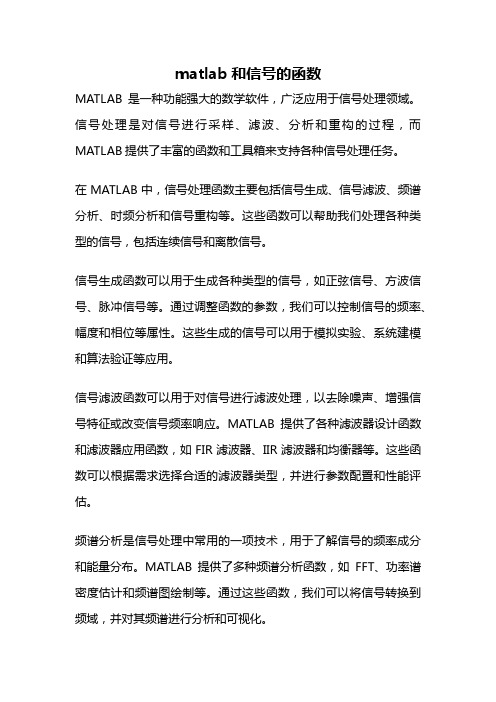 matlab 和信号的函数

MATLAB 是一种功能强大的数学软件，广泛应用于信号处理领域。信号处理是对信号进行采样、滤波、分析和重构的过程，而 MATLAB 提供了丰富的函数和工具箱来支持各种信号处理任务。

在 MATLAB 中，信号处理函数主要包括信号生成、信号滤波、频谱分析、时频分析和信号重构等。这些函数可以帮助我们处理各种类型的信号，包括连续信号和离散信号。

信号生成函数可以用于生成各种类型的信号，如正弦信号、方波信号、脉冲信号等。通过调整函数的参数，我们可以控制信号的频率、幅度和相位等属性。这些生成的信号可以用于模拟实验、系统建模和算法验证等应用。

信号滤波函数可以用于对信号进行滤波处理，以去除噪声、增强信号特征或改变信号频率响应。MATLAB 提供了各种滤波器设计函数和滤波器应用函数，如 FIR 滤波器、IIR 滤波器和均衡器等。这些函数可以根据需求选择合适的滤波器类型，并进行参数配置和性能评估。

频谱分析是信号处理中常用的一项技术，用于了解信号的频率成分和能量分布。MATLAB 提供了多种频谱分析函数，如 FFT、功率谱密度估计和频谱图绘制等。通过这些函数，我们可以将信号转换到频域，并对其频谱进行分析和可视化。